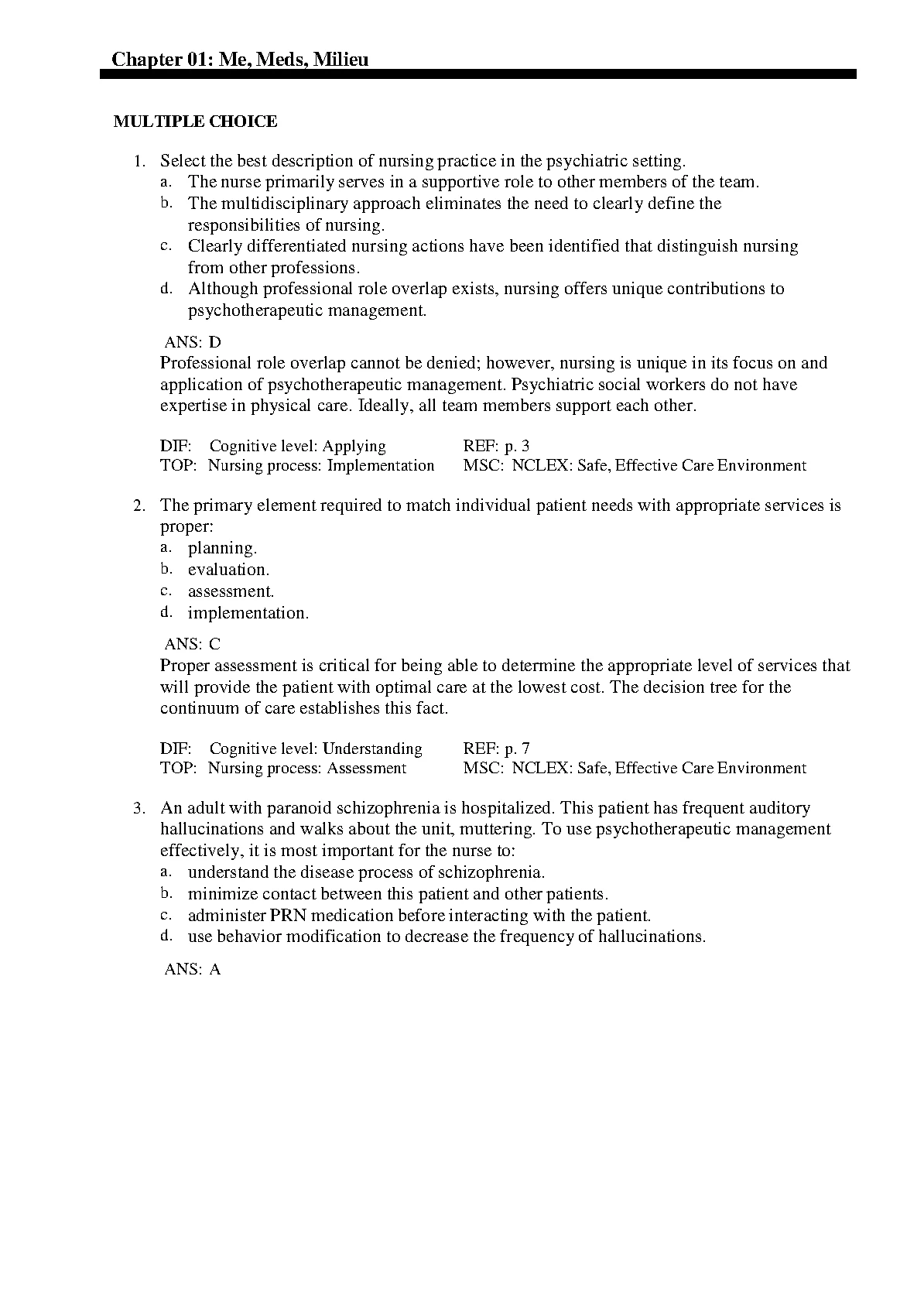 Chapter 01: Me, Meds, Milieu

MULTIPLE CHOICE

1. Select the best description of nursing practice in the psychiatric setting.
a. The nurse primarily serves in a supportive role to other members of the team.
b. The multidisciplinary approach eliminates the need to clearly define the responsibilities of nursing.
c. Clearly differentiated nursing actions have been identified that distinguish nursing from other professions.
d. Although professional role overlap exists, nursing offers unique contributions to psychotherapeutic management.

ANS: D
Professional role overlap cannot be denied; however, nursing is unique in its focus on and application of psychotherapeutic management. Psychiatric social workers do not have expertise in physical care. Ideally, all team members support each other.

DIF: Cognitive level: Applying REF: p. 3
TOP: Nursing process: Implementation MSC: NCLEX: Safe, Effective Care Environment

2. The primary element required to match individual patient needs with appropriate services is proper:
a. planning.
b. evaluation.
c. assessment.
d. implementation.

ANS: C
Proper assessment is critical for being able to determine the appropriate level of services that will provide the patient with optimal care at the lowest cost. The decision tree for the continuum of care establishes this fact.

DIF: Cognitive level: Understanding REF: p. 7
TOP: Nursing process: Assessment MSC: NCLEX: Safe, Effective Care Environment

3. An adult with paranoid schizophrenia is hospitalized. This patient has frequent auditory hallucinations and walks about the unit, muttering. To use psychotherapeutic management effectively, it is most important for the nurse to:
a. understand the disease process of schizophrenia.
b. minimize contact between this patient and other patients.
c. administer PRN medication before interacting with the patient.
d. use behavior modification to decrease the frequency of hallucinations.

ANS: A